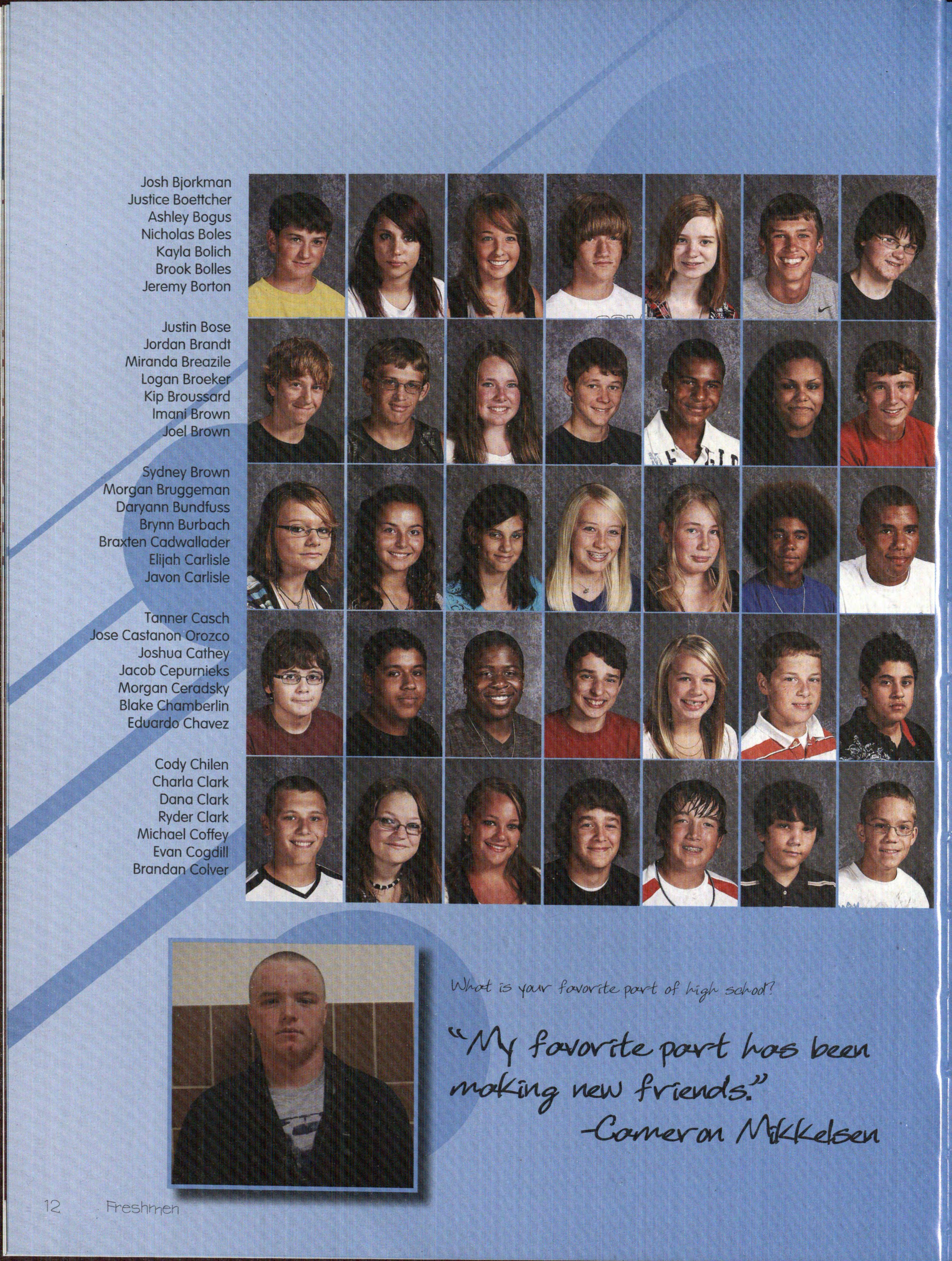 Josh Bjorkman
Justice Boettcher
Ashley Bogus
Nicholas Boles
Kayla Bolich
Brook Bolles
Jeremy Borton

Justin Bose
Jordan Brandt
Miranda Breazile
Logan Broeker
Kip Broussard
Imani Brown
Joel Brown

Sydney Brown
Morgan Bruggeman
Daryann Bundfuss
Brynn Burbach
Braxten Cadwallader
Elijah Carlisle
Javon Carlisle

Tanner Casch
Jose Castanon Orozco
Joshua Cathey
Jacob Cepurnieks
Morgan Ceradsky
Blake Chamberlin
Eduardo Chavez

Cody Chilen
Charla Clark
Dana Clark
Ryder Clark
Michael Coffey
Evan Cogdill
Brandan Colver

What is your favorite part of high school?

"My favorite part has been making new friends."
-Cameron Mikkelsen

12 Freshmen